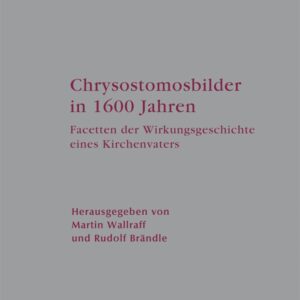 Chrysostomosbilder in 1600 Jahren

Facetten der Wirkungsgeschichte eines Kirchenvaters

Herausgegeben von
Martin Wallraff
und Rudolf Brändle